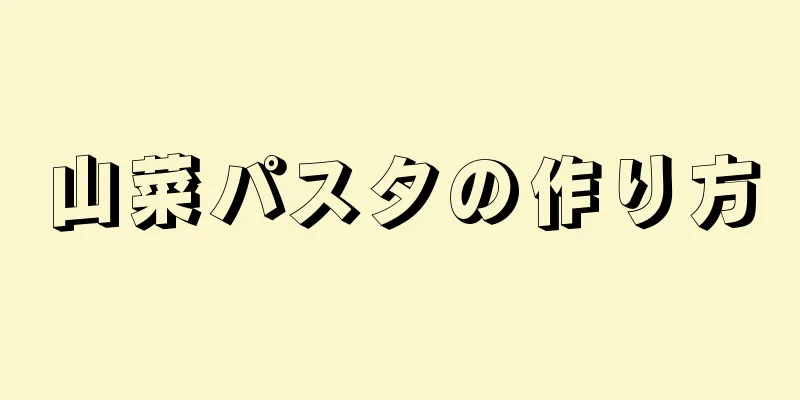 山菜パスタの作り方